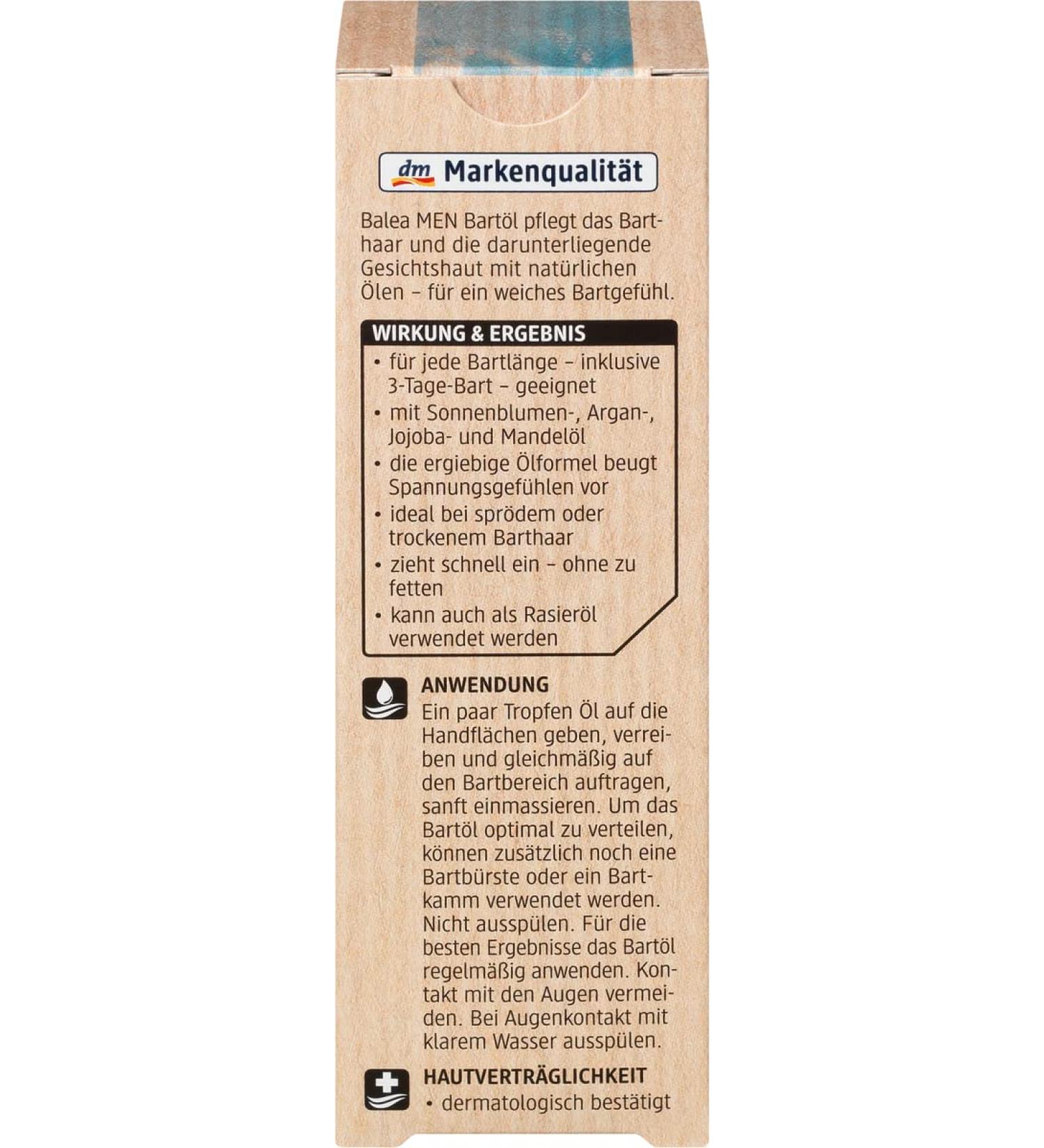 dm Markenqualität

Balea MEN Bartöl pflegt das Barthaar und die darunterliegende Gesichtshaut mit natürlichen Ölen – für ein weiches Bartgefühl.

WIRKUNG & ERGEBNIS
• für jede Bartlänge – inklusive 3-Tage-Bart – geeignet
• mit Sonnenblumen-, Argan-, Jojoba- und Mandelöl
• die ergiebige Ölformel beugt Spannungsgefühlen vor
• ideal bei sprödem oder trockenem Barthaar
• zieht schnell ein – ohne zu fetten
• kann auch als Rasieröl verwendet werden

ANWENDUNG
Ein paar Tropfen Öl auf die Handflächen geben, verreiben und gleichmäßig auf den Bartbereich auftragen, sanft einmassieren. Um das Bartöl optimal zu verteilen, können zusätzlich noch eine Bartbürste oder ein Bartkamm verwendet werden. Nicht ausspülen. Für die besten Ergebnisse das Bartöl regelmäßig anwenden. Kontakt mit den Augen vermeiden. Bei Augenkontakt mit klarem Wasser ausspülen.

HAUTVERTRÄGLICHKEIT
• dermatologisch bestätigt